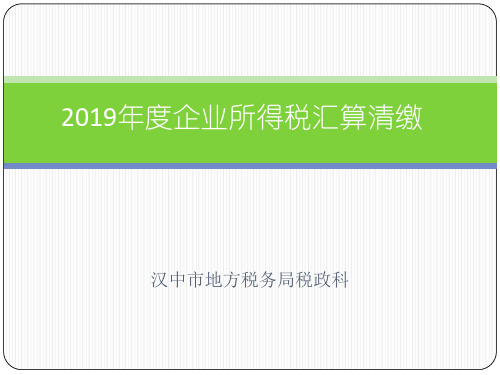 2019年度企业所得税汇算清缴

汉中市地方税务局税政科